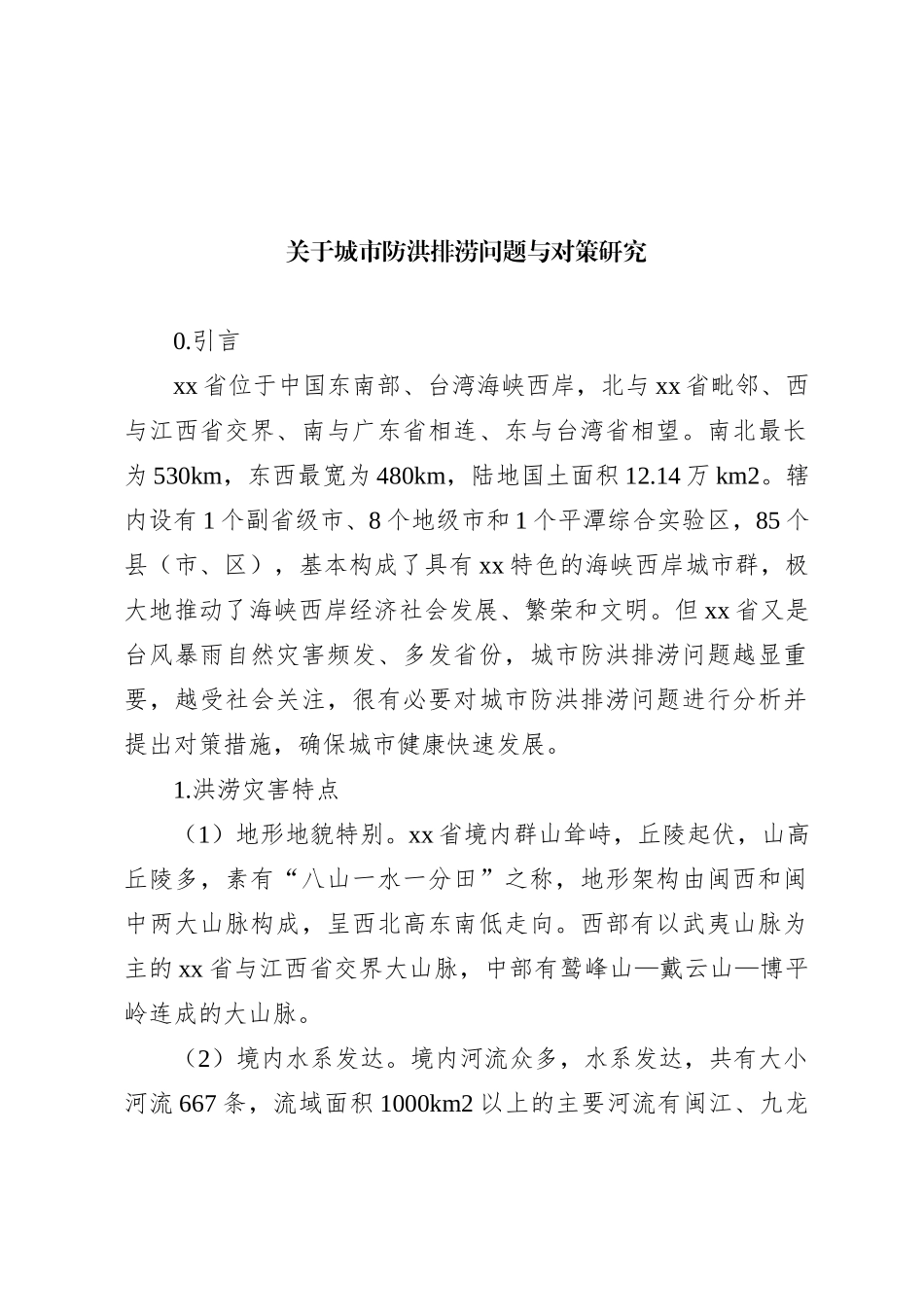 关于城市防洪排涝问题与对策研究

0.引言

xx省位于中国东南部、台湾海峡西岸，北与xx省毗邻、西与江西省交界、南与广东省相连、东与台湾省相望。南北最长为530km，东西最宽为480km，陆地国土面积12.14万km2。辖内设有1个副省级市、8个地级市和1个平潭综合实验区，85个县（市、区），基本构成了具有xx特色的海峡西岸城市群，极大地推动了海峡西岸经济社会发展、繁荣和文明。但xx省又是台风暴雨自然灾害频发、多发省份，城市防洪排涝问题越显重要，越受社会关注，很有必要对城市防洪排涝问题进行分析并提出对策措施，确保城市健康快速发展。

1.洪涝灾害特点

（1）地形地貌特别。xx省境内群山耸峙，丘陵起伏，山高丘陵多，素有“八山一水一分田”之称，地形架构由闽西和闽中两大山脉构成，呈西北高东南低走向。西部有以武夷山脉为主的xx省与江西省交界大山脉，中部有鹫峰山—戴云山—博平岭连成的大山脉。

（2）境内水系发达。境内河流众多，水系发达，共有大小河流667条，流域面积1000km2以上的主要河流有闽江、九龙